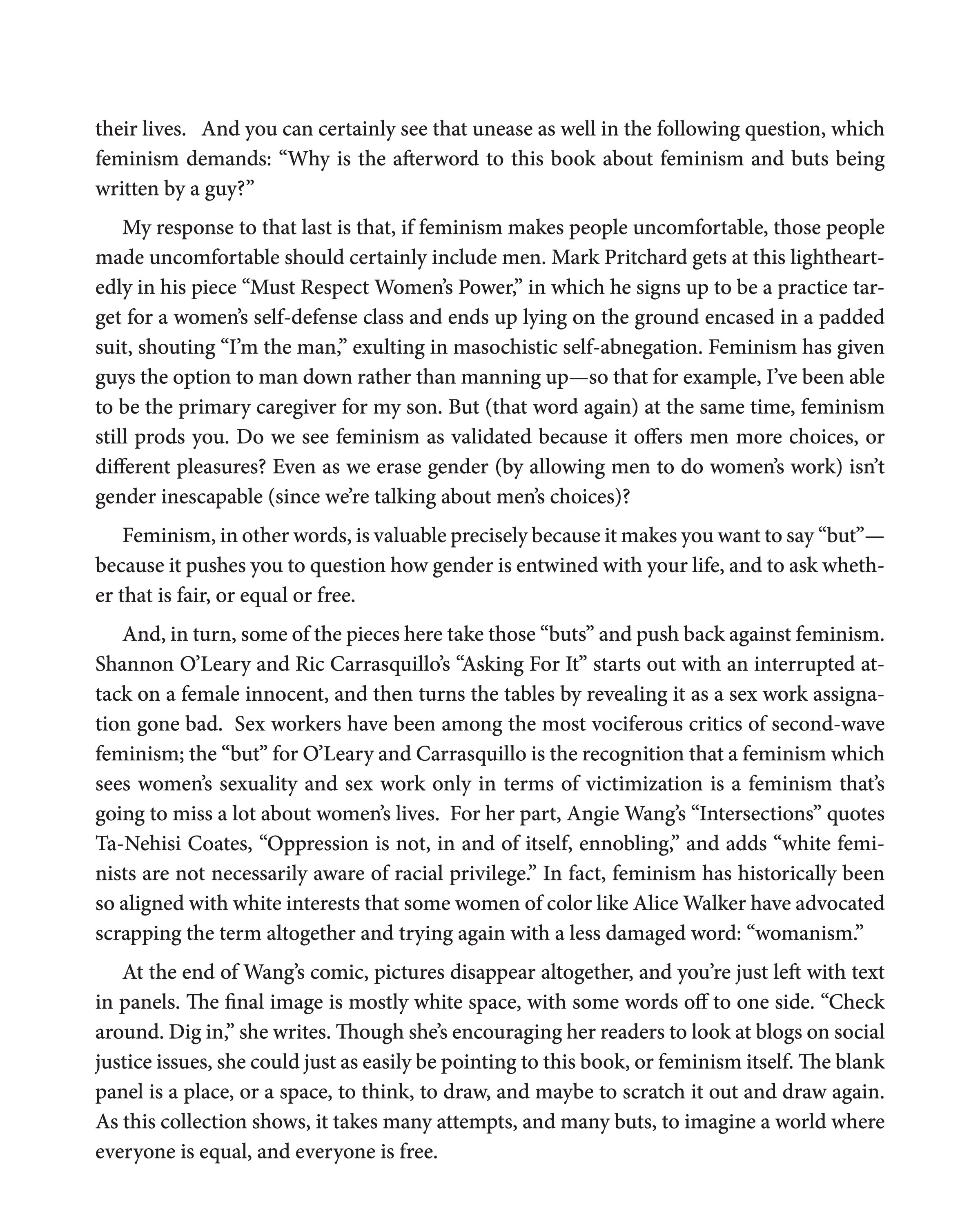 their lives. And you can certainly see that unease as well in the following question, which feminism demands: “Why is the afterword to this book about feminism and buts being written by a guy?”

My response to that last is that, if feminism makes people uncomfortable, those people made uncomfortable should certainly include men. Mark Pritchard gets at this lightheartedly in his piece “Must Respect Women’s Power,” in which he signs up to be a practice target for a women’s self-defense class and ends up lying on the ground encased in a padded suit, shouting “I’m the man,” exulting in masochistic self-abnegation. Feminism has given guys the option to man down rather than manning up—so that for example, I’ve been able to be the primary caregiver for my son. But (that word again) at the same time, feminism still prods you. Do we see feminism as validated because it offers men more choices, or different pleasures? Even as we erase gender (by allowing men to do women’s work) isn’t gender inescapable (since we’re talking about men’s choices)?

Feminism, in other words, is valuable precisely because it makes you want to say “but”—because it pushes you to question how gender is entwined with your life, and to ask whether that is fair, or equal or free.

And, in turn, some of the pieces here take those “buts” and push back against feminism. Shannon O’Leary and Ric Carrasquillo’s “Asking For It” starts out with an interrupted attack on a female innocent, and then turns the tables by revealing it as a sex work assignation gone bad. Sex workers have been among the most vociferous critics of second-wave feminism; the “but” for O’Leary and Carrasquillo is the recognition that a feminism which sees women’s sexuality and sex work only in terms of victimization is a feminism that’s going to miss a lot about women’s lives. For her part, Angie Wang’s “Intersections” quotes Ta-Nehisi Coates, “Oppression is not, in and of itself, ennobling,” and adds “white feminists are not necessarily aware of racial privilege.” In fact, feminism has historically been so aligned with white interests that some women of color like Alice Walker have advocated scrapping the term altogether and trying again with a less damaged word: “womanism.”

At the end of Wang’s comic, pictures disappear altogether, and you’re just left with text in panels. The final image is mostly white space, with some words off to one side. “Check around. Dig in,” she writes. Though she’s encouraging her readers to look at blogs on social justice issues, she could just as easily be pointing to this book, or feminism itself. The blank panel is a place, or a space, to think, to draw, and maybe to scratch it out and draw again. As this collection shows, it takes many attempts, and many buts, to imagine a world where everyone is equal, and everyone is free.